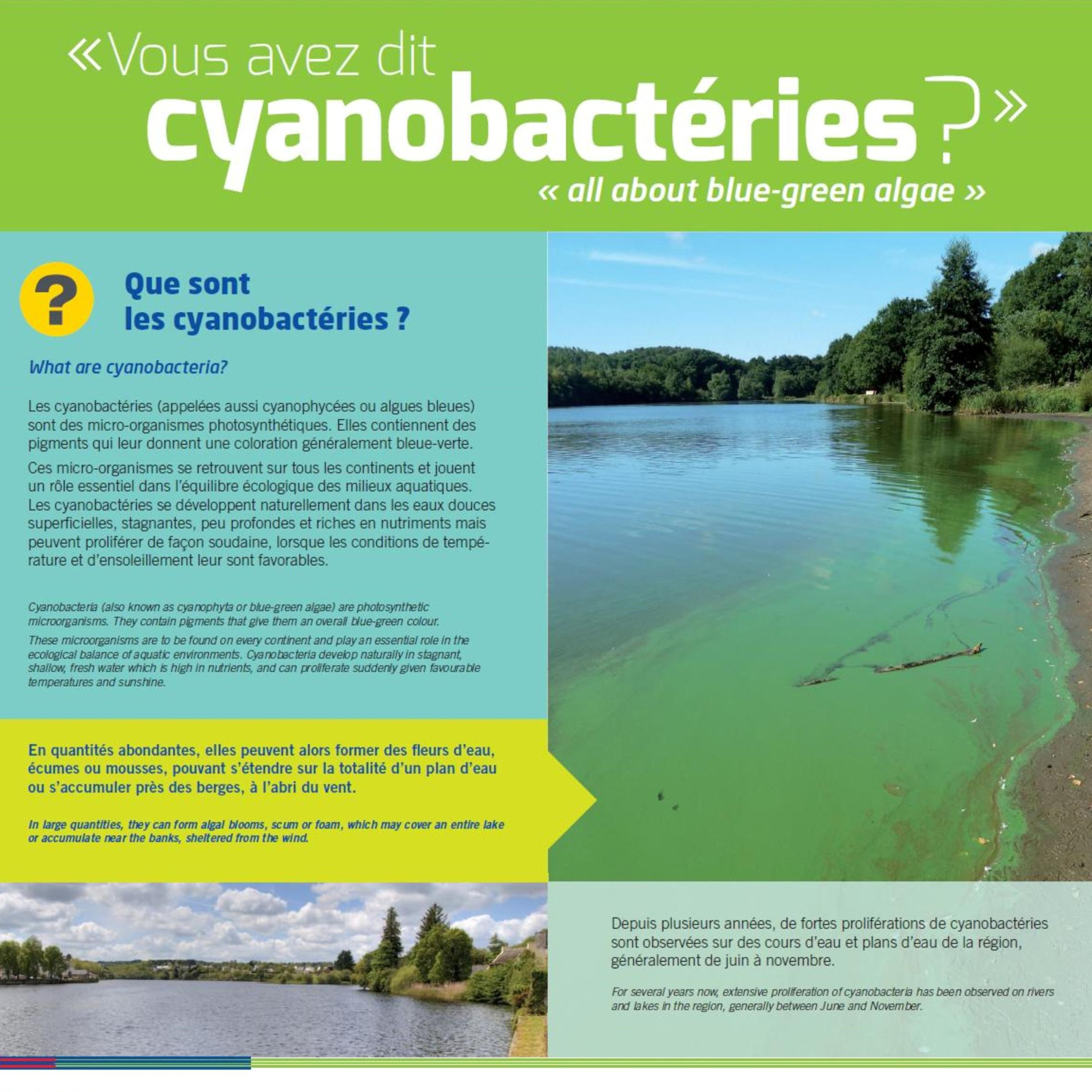 «Vous avez dit cyanobactéries ?»
« all about blue-green algae »

?

Que sont les cyanobactéries ?

What are cyanobacteria?

Les cyanobactéries (appelées aussi cyanophycées ou algues bleues) sont des micro-organismes photosynthétiques. Elles contiennent des pigments qui leur donnent une coloration généralement bleue-verte.

Ces micro-organismes se retrouvent sur tous les continents et jouent un rôle essentiel dans l'équilibre écologique des milieux aquatiques. Les cyanobactéries se développent naturellement dans les eaux douces superficielles, stagnantes, peu profondes et riches en nutriments mais peuvent proliférer de façon soudaine, lorsque les conditions de température et d'ensoleillement leur sont favorables.

Cyanobacteria (also known as cyanophyta or blue-green algae) are photosynthetic microorganisms. They contain pigments that give them an overall blue-green colour.

These microorganisms are to be found on every continent and play an essential role in the ecological balance of aquatic environments. Cyanobacteria develop naturally in stagnant, shallow, fresh water which is high in nutrients, and can proliferate suddenly given favourable temperatures and sunshine.

En quantités abondantes, elles peuvent alors former des fleurs d'eau, écumes ou mousses, pouvant s'étendre sur la totalité d'un plan d'eau ou s'accumuler près des berges, à l'abri du vent.

In large quantities, they can form algal blooms, scum or foam, which may cover an entire lake or accumulate near the banks, sheltered from the wind.

Depuis plusieurs années, de fortes proliférations de cyanobactéries sont observées sur des cours d'eau et plans d'eau de la région, généralement de juin à novembre.

For several years now, extensive proliferation of cyanobacteria has been observed on rivers and lakes in the region, generally between June and November.